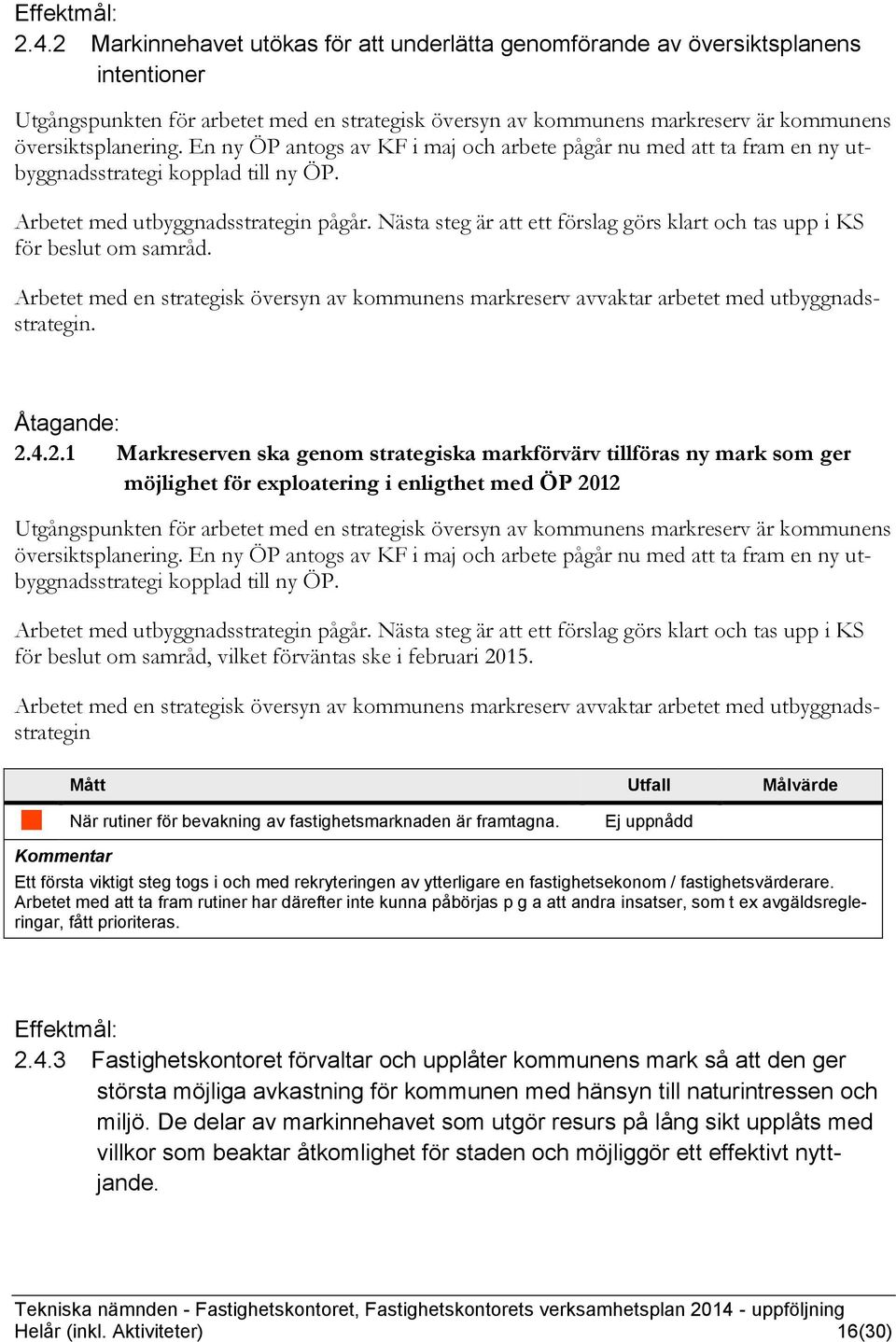 Effektmål:
2.4.2 Markinnehavet utökas för att underlätta genomförande av översiktsplanens intentioner

Utgångspunkten för arbetet med en strategisk översyn av kommunens markreserv är kommunens översiktsplanering. En ny ÖP antogs av KF i maj och arbete pågår nu med att ta fram en ny utbyggnadsstrategi kopplad till ny ÖP.

Arbetet med utbyggnadsstrategin pågår. Nästa steg är att ett förslag görs klart och tas upp i KS för beslut om samråd.

Arbetet med en strategisk översyn av kommunens markreserv avvaktar arbetet med utbyggnadsstrategin.

Åtagande:
2.4.2.1 Markreserven ska genom strategiska markförvärv tillföras ny mark som ger möjlighet för exploatering i enligthet med ÖP 2012

Utgångspunkten för arbetet med en strategisk översyn av kommunens markreserv är kommunens översiktsplanering. En ny ÖP antogs av KF i maj och arbete pågår nu med att ta fram en ny utbyggnadsstrategi kopplad till ny ÖP.

Arbetet med utbyggnadsstrategin pågår. Nästa steg är att ett förslag görs klart och tas upp i KS för beslut om samråd, vilket förväntas ske i februari 2015.

Arbetet med en strategisk översyn av kommunens markreserv avvaktar arbetet med utbyggnadsstrategin

| Mått | Utfall | Målvärde |
|---|---|---|
| När rutiner för bevakning av fastighetsmarknaden är framtagna. | Ej uppnådd | |

Kommentar
Ett första viktigt steg togs i och med rekryteringen av ytterligare en fastighetsekonom / fastighetsvärderare. Arbetet med att ta fram rutiner har därefter inte kunna påbörjas p g a att andra insatser, som t ex avgäldsregleringar, fått prioriteras.

Effektmål:
2.4.3 Fastighetskontoret förvaltar och upplåter kommunens mark så att den ger största möjliga avkastning för kommunen med hänsyn till naturintressen och miljö. De delar av markinnehavet som utgör resurs på lång sikt upplåts med villkor som beaktar åtkomlighet för staden och möjliggör ett effektivt nyttjande.

Tekniska nämnden - Fastighetskontoret, Fastighetskontorets verksamhetsplan 2014 - uppföljning Helår (inkl. Aktiviteter) 16(30)